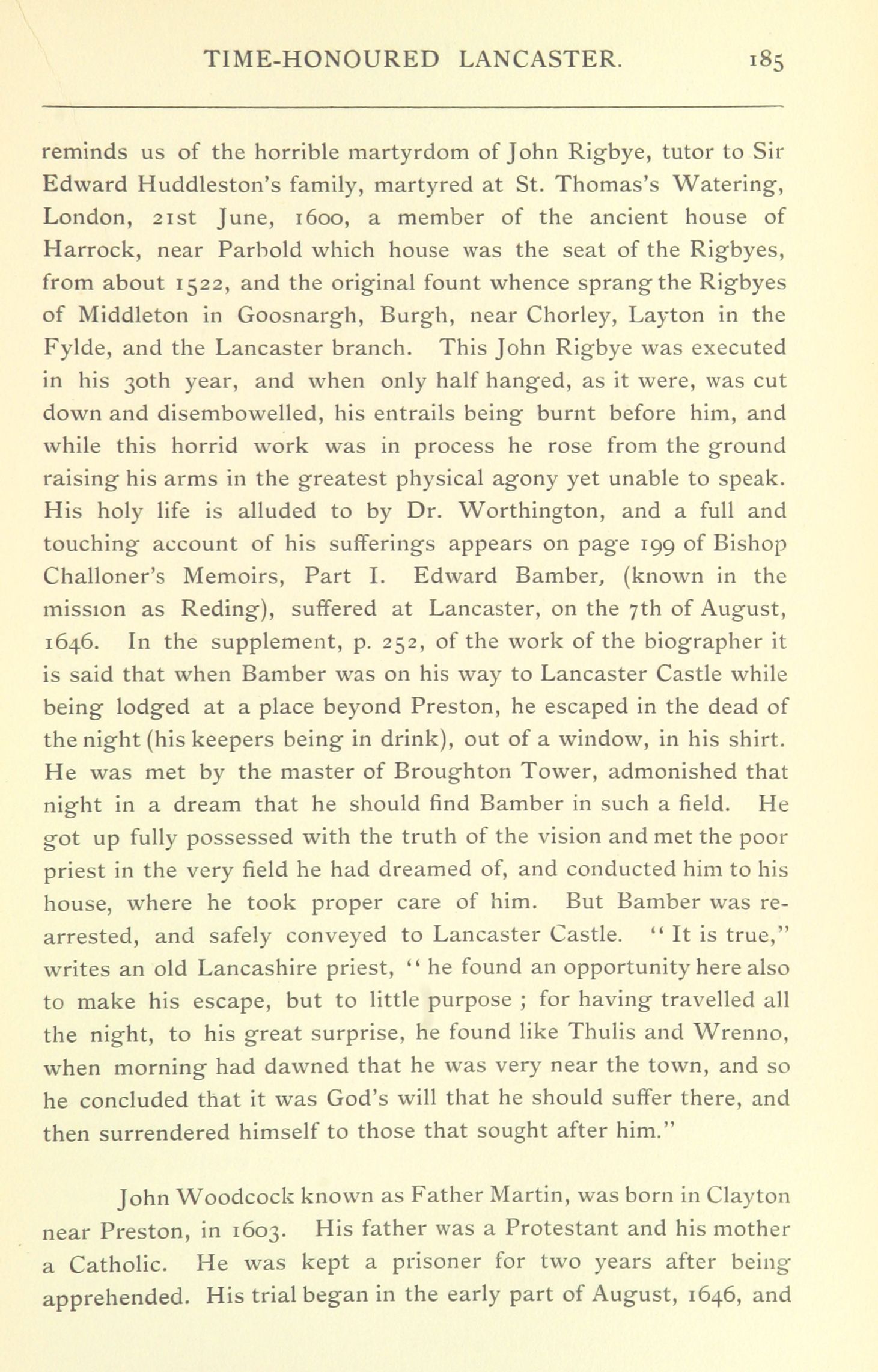 TIME-HONOURED LANCASTER. 185

reminds us of the horrible martyrdom of John Rigbye, tutor to Sir Edward Huddleston's family, martyred at St. Thomas's Watering, London, 21st June, 1600, a member of the ancient house of Harrock, near Parbold which house was the seat of the Rigbyes, from about 1522, and the original fount whence sprang the Rigbyes of Middleton in Goosnargh, Burgh, near Chorley, Layton in the Fylde, and the Lancaster branch. This John Rigbye was executed in his 30th year, and when only half hanged, as it were, was cut down and disembowelled, his entrails being burnt before him, and while this horrid work was in process he rose from the ground raising his arms in the greatest physical agony yet unable to speak. His holy life is alluded to by Dr. Worthington, and a full and touching account of his sufferings appears on page 199 of Bishop Challoner's Memoirs, Part I. Edward Bamber, (known in the mission as Reding), suffered at Lancaster, on the 7th of August, 1646. In the supplement, p. 252, of the work of the biographer it is said that when Bamber was on his way to Lancaster Castle while being lodged at a place beyond Preston, he escaped in the dead of the night (his keepers being in drink), out of a window, in his shirt. He was met by the master of Broughton Tower, admonished that night in a dream that he should find Bamber in such a field. He got up fully possessed with the truth of the vision and met the poor priest in the very field he had dreamed of, and conducted him to his house, where he took proper care of him. But Bamber was re-arrested, and safely conveyed to Lancaster Castle. "It is true," writes an old Lancashire priest, "he found an opportunity here also to make his escape, but to little purpose ; for having travelled all the night, to his great surprise, he found like Thulis and Wrenno, when morning had dawned that he was very near the town, and so he concluded that it was God's will that he should suffer there, and then surrendered himself to those that sought after him."

John Woodcock known as Father Martin, was born in Clayton near Preston, in 1603. His father was a Protestant and his mother a Catholic. He was kept a prisoner for two years after being apprehended. His trial began in the early part of August, 1646, and